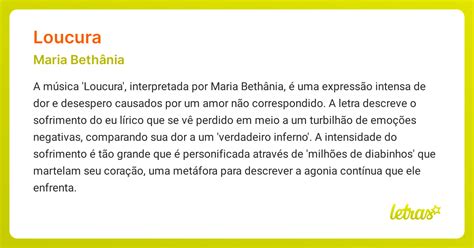 Loucura

Maria Bethânia

A música 'Loucura', interpretada por Maria Bethânia, é uma expressão intensa de dor e desespero causados por um amor não correspondido. A letra descreve o sofrimento do eu lírico que se vê perdido em meio a um turbilhão de emoções negativas, comparando sua dor a um 'verdadeiro inferno'. A intensidade do sofrimento é tão grande que é personificada através de 'milhões de diabinhos' que martelam seu coração, uma metáfora para descrever a agonia contínua que ele enfrenta.

letras